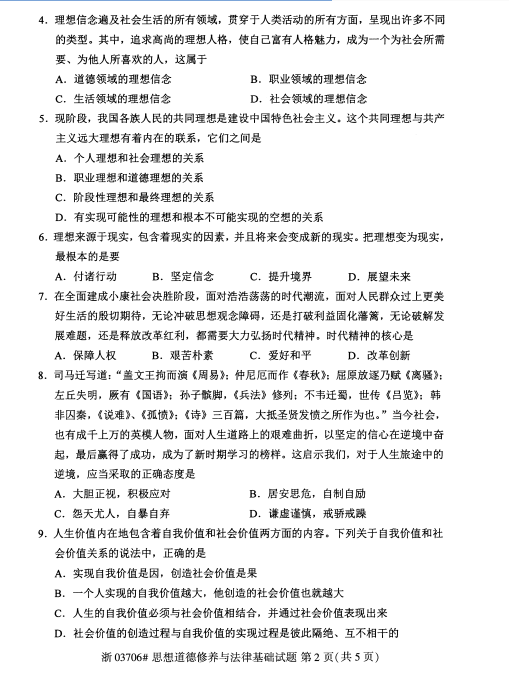 4. 理想信念遍及社会生活的所有领域，贯穿于人类活动的所有方面，呈现出许多不同的类型。其中，追求高尚的理想人格，使自己富有人格魅力，成为一个为社会所需要、为他人所喜欢的人，这属于

A. 道德领域的理想信念　　B. 职业领域的理想信念

C. 生活领域的理想信念　　D. 社会领域的理想信念

5. 现阶段，我国各族人民的共同理想是建设中国特色社会主义。这个共同理想与共产主义远大理想有着内在的联系，它们之间是

A. 个人理想和社会理想的关系

B. 职业理想和道德理想的关系

C. 阶段性理想和最终理想的关系

D. 有实现可能性的理想和根本不可能实现的空想的关系

6. 理想来源于现实，包含着现实的因素，并且将来会变成新的现实。把理想变为现实，最根本的是要

A. 付诸行动　　B. 坚定信念　　C. 提升境界　　D. 展望未来

7. 在全面建成小康社会决胜阶段，面对浩浩荡荡的时代潮流，面对人民群众过上更美好生活的殷切期待，无论冲破思想观念障碍，还是打破利益固化藩篱，无论破解发展难题，还是释放改革红利，都需要大力弘扬时代精神。时代精神的核心是

A. 保障人权　　B. 艰苦朴素　　C. 爱好和平　　D. 改革创新

8. 司马迁写道："盖文王拘而演《周易》；仲尼厄而作《春秋》；屈原放逐乃赋《离骚》；左丘失明，厥有《国语》；孙子膑脚，《兵法》修列；不韦迁蜀，世传《吕览》；韩非囚秦，《说难》、《孤愤》；《诗》三百篇，大抵圣贤发愤之所作为也。"当今社会，也有成千上万的英模人物，面对人生道路上的艰难曲折，以坚定的信心在逆境中奋起，最后赢得了成功，成为了新时期学习的榜样。这启示我们，对于人生旅途中的逆境，应当采取的正确态度是

A. 大胆正视，积极应对　　B. 居安思危，自制自励

C. 怨天尤人，自暴自弃　　D. 谦虚谨慎，戒骄戒躁

9. 人生价值内在地包含着自我价值和社会价值两方面的内容。下列关于自我价值和社会价值关系的说法中，正确的是

A. 实现自我价值是因，创造社会价值是果

B. 一个人实现的自我价值越大，他创造的社会价值也就越大

C. 人生的自我价值必须与社会价值相结合，并通过社会价值表现出来

D. 社会价值的创造过程与自我价值的实现过程是彼此隔绝、互不相干的

浙 03706# 思想道德修养与法律基础试题 第 2 页(共 5 页)